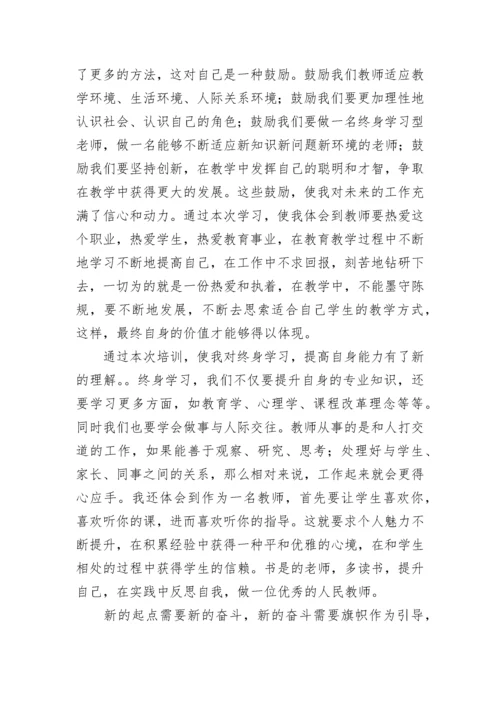 了更多的方法，这对自己是一种鼓励。鼓励我们教师适应教学环境、生活环境、人际关系环境；鼓励我们要更加理性地认识社会、认识自己的角色；鼓励我们要做一名终身学习型老师，做一名能够不断适应新知识新问题新环境的老师；鼓励我们要坚持创新，在教学中发挥自己的聪明和才智，争取在教学中获得更大的发展。这些鼓励，使我对未来的工作充满了信心和动力。通过本次学习，使我体会到教师要热爱这个职业，热爱学生，热爱教育事业，在教育教学过程中不断地学习不断地提高自己，在工作中不求回报，刻苦地钻研下去，一切为的就是一份热爱和执着，在教学中，不能墨守陈规，要不断地发展，不断去思索适合自己学生的教学方式，这样，最终自身的价值才能够得以体现。

通过本次培训，使我对终身学习，提高自身能力有了新的理解。。终身学习，我们不仅要提升自身的专业知识，还要学习更多方面，如教育学、心理学、课程改革理念等等。同时我们也要学会做事与人际交往。教师从事的是和人打交道的工作，如果能善于观察、研究、思考；处理好与学生、家长、同事之间的关系，那么相对来说，工作起来就会更得心应手。我还体会到作为一名教师，首先要让学生喜欢你，喜欢听你的课，进而喜欢听你的指导。这就要求个人魅力不断提升，在积累经验中获得一种平和优雅的心境，在和学生相处的过程中获得学生的信赖。书是的老师，多读书，提升自己，在实践中反思自我，做一位优秀的人民教师。

新的起点需要新的奋斗，新的奋斗需要旗帜作为引导，